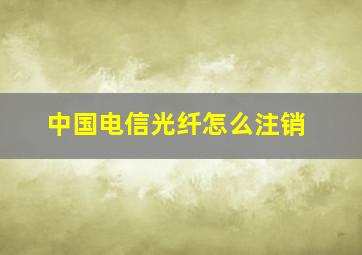 中国电信光纤怎么注销